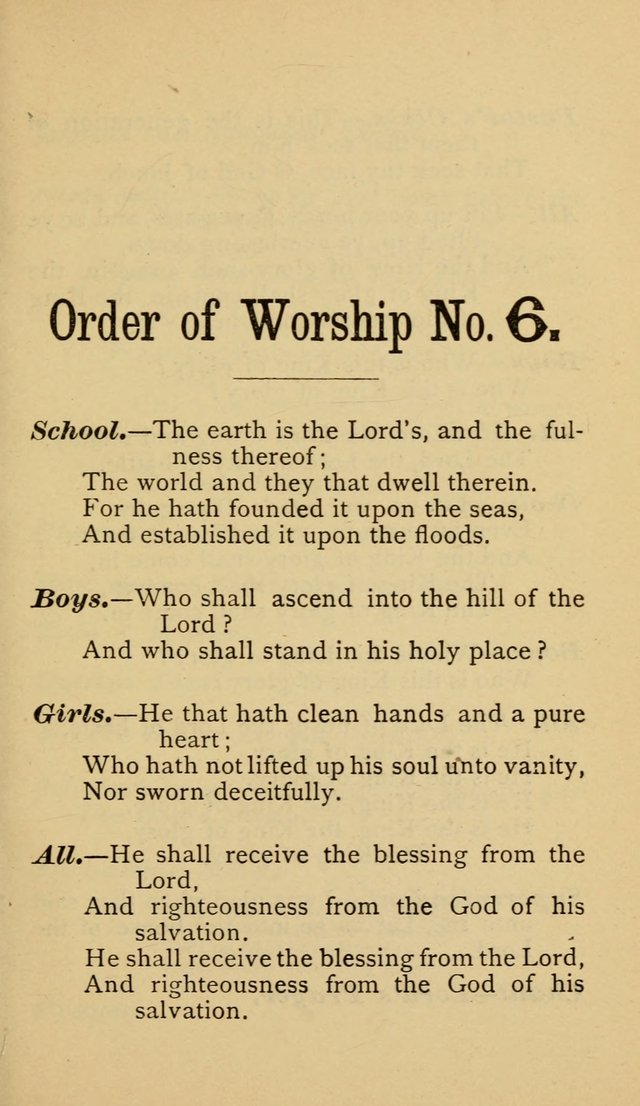 Order of Worship No. 6.

School.—The earth is the Lord's, and the fulness thereof;
The world and they that dwell therein.
For he hath founded it upon the seas,
And established it upon the floods.

Boys.—Who shall ascend into the hill of the Lord?
And who shall stand in his holy place?

Girls.—He that hath clean hands and a pure heart;
Who hath not lifted up his soul unto vanity,
Nor sworn deceitfully.

All.—He shall receive the blessing from the Lord,
And righteousness from the God of his salvation.
He shall receive the blessing from the Lord,
And righteousness from the God of his salvation.